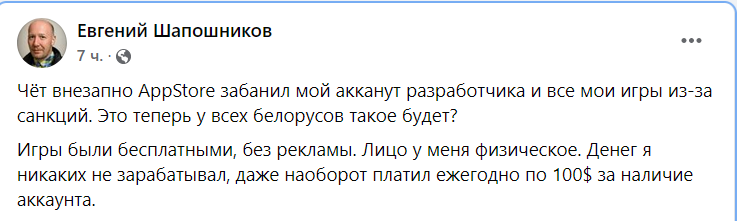 Евгений Шапошников
7 ч. ·

Чёт внезапно AppStore забанил мой акканут разработчика и все мои игры из-за санкций. Это теперь у всех белорусов такое будет?

Игры были бесплатными, без рекламы. Лицо у меня физическое. Денег я никаких не зарабатывал, даже наоборот платил ежегодно по 100$ за наличие аккаунта.